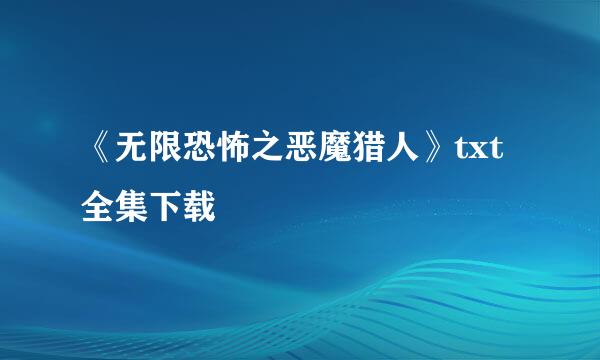 《无限恐怖之恶魔猎人》txt全集下载